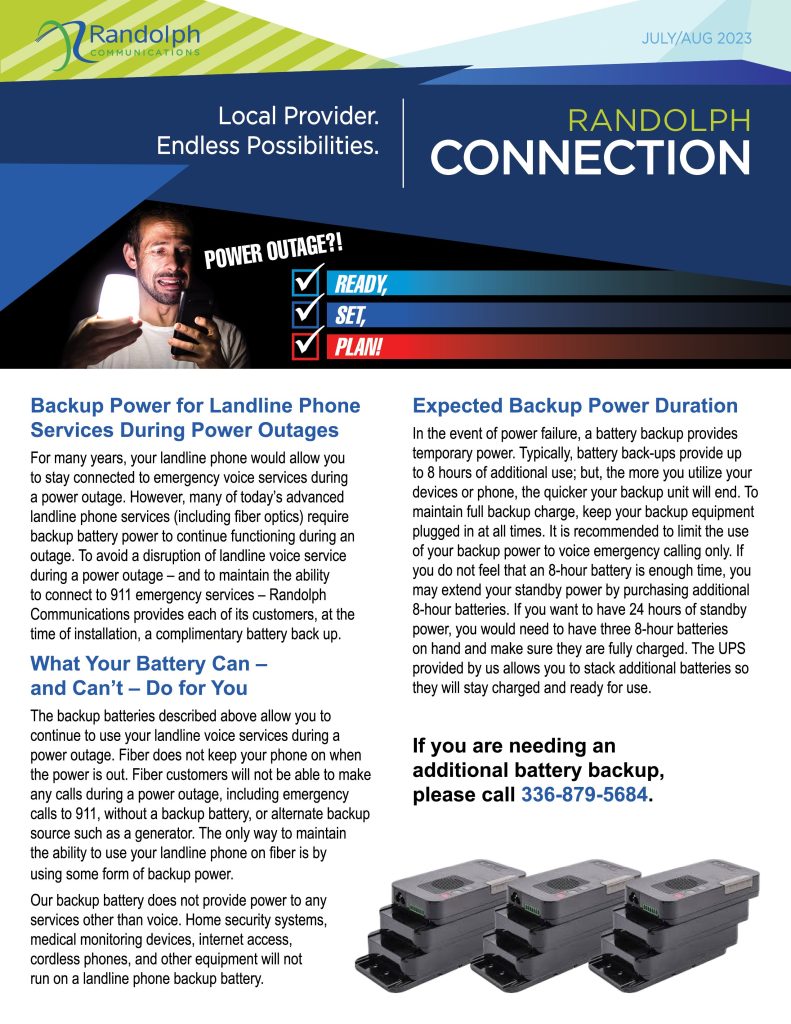 Randolph COMMUNICATIONS

JULY/AUG 2023

Local Provider. Endless Possibilities.

RANDOLPH CONNECTION

POWER OUTAGE?!

READY,

SET,

PLAN!

Backup Power for Landline Phone Services During Power Outages

For many years, your landline phone would allow you to stay connected to emergency voice services during a power outage. However, many of today's advanced landline phone services (including fiber optics) require backup battery power to continue functioning during an outage. To avoid a disruption of landline voice service during a power outage – and to maintain the ability to connect to 911 emergency services – Randolph Communications provides each of its customers, at the time of installation, a complimentary battery back up.

What Your Battery Can – and Can't – Do for You

The backup batteries described above allow you to continue to use your landline voice services during a power outage. Fiber does not keep your phone on when the power is out. Fiber customers will not be able to make any calls during a power outage, including emergency calls to 911, without a backup battery, or alternate backup source such as a generator. The only way to maintain the ability to use your landline phone on fiber is by using some form of backup power.

Our backup battery does not provide power to any services other than voice. Home security systems, medical monitoring devices, internet access, cordless phones, and other equipment will not run on a landline phone backup battery.

Expected Backup Power Duration

In the event of power failure, a battery backup provides temporary power. Typically, battery back-ups provide up to 8 hours of additional use; but, the more you utilize your devices or phone, the quicker your backup unit will end. To maintain full backup charge, keep your backup equipment plugged in at all times. It is recommended to limit the use of your backup power to voice emergency calling only. If you do not feel that an 8-hour battery is enough time, you may extend your standby power by purchasing additional 8-hour batteries. If you want to have 24 hours of standby power, you would need to have three 8-hour batteries on hand and make sure they are fully charged. The UPS provided by us allows you to stack additional batteries so they will stay charged and ready for use.

If you are needing an additional battery backup, please call 336-879-5684.